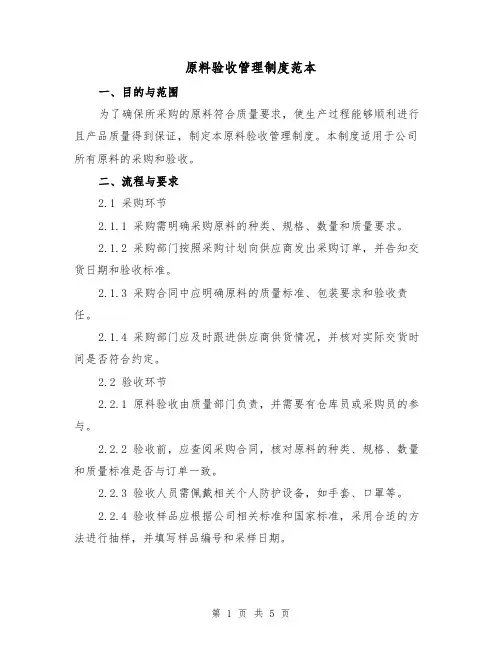 原料验收管理制度范本

一、目的与范围

为了确保所采购的原料符合质量要求，使生产过程能够顺利进行且产品质量得到保证，制定本原料验收管理制度。本制度适用于公司所有原料的采购和验收。

二、流程与要求

2.1 采购环节

2.1.1 采购需明确采购原料的种类、规格、数量和质量要求。

2.1.2 采购部门按照采购计划向供应商发出采购订单，并告知交货日期和验收标准。

2.1.3 采购合同中应明确原料的质量标准、包装要求和验收责任。

2.1.4 采购部门应及时跟进供应商供货情况，并核对实际交货时间是否符合约定。

2.2 验收环节

2.2.1 原料验收由质量部门负责，并需要有仓库员或采购员的参与。

2.2.2 验收前，应查阅采购合同，核对原料的种类、规格、数量和质量标准是否与订单一致。

2.2.3 验收人员需佩戴相关个人防护设备，如手套、口罩等。

2.2.4 验收样品应根据公司相关标准和国家标准，采用合适的方法进行抽样，并填写样品编号和采样日期。

第 1 页 共 5 页